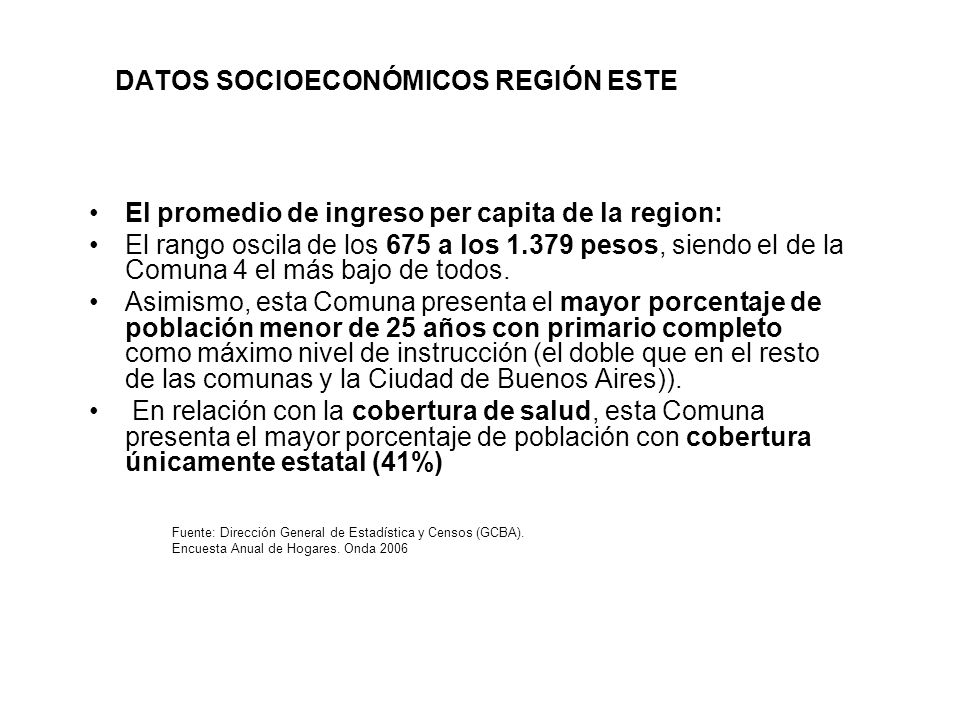 DATOS SOCIOECONÓMICOS REGIÓN ESTE

• El promedio de ingreso per capita de la region:
• El rango oscila de los 675 a los 1.379 pesos, siendo el de la Comuna 4 el más bajo de todos.
• Asimismo, esta Comuna presenta el mayor porcentaje de población menor de 25 años con primario completo como máximo nivel de instrucción (el doble que en el resto de las comunas y la Ciudad de Buenos Aires)).
• En relación con la cobertura de salud, esta Comuna presenta el mayor porcentaje de población con cobertura únicamente estatal (41%)

Fuente: Dirección General de Estadística y Censos (GCBA).
Encuesta Anual de Hogares. Onda 2006